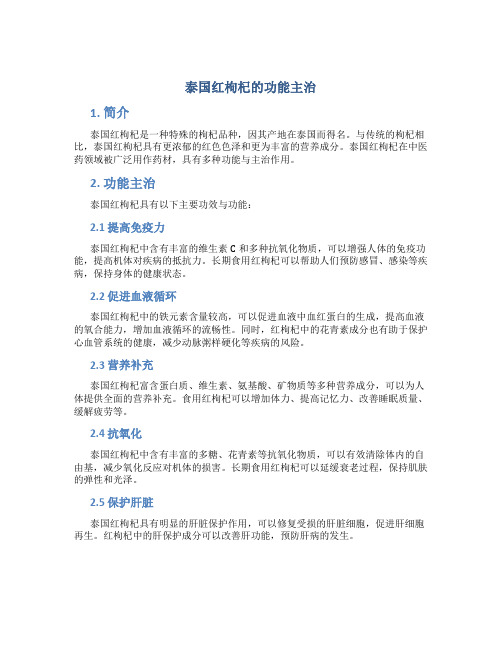 泰国红枸杞的功能主治

1. 简介

泰国红枸杞是一种特殊的枸杞品种，因其产地在泰国而得名。与传统的枸杞相比，泰国红枸杞具有更浓郁的红色色泽和更为丰富的营养成分。泰国红枸杞在中医药领域被广泛用作药材，具有多种功能与主治作用。

2. 功能主治

泰国红枸杞具有以下主要功效与功能：

2.1 提高免疫力

泰国红枸杞中含有丰富的维生素 C 和多种抗氧化物质，可以增强人体的免疫功能，提高机体对疾病的抵抗力。长期食用红枸杞可以帮助人们预防感冒、感染等疾病，保持身体的健康状态。

2.2 促进血液循环

泰国红枸杞中的铁元素含量较高，可以促进血液中血红蛋白的生成，提高血液的氧合能力，增加血液循环的流畅性。同时，红枸杞中的花青素成分也有助于保护心血管系统的健康，减少动脉粥样硬化等疾病的风险。

2.3 营养补充

泰国红枸杞富含蛋白质、维生素、氨基酸、矿物质等多种营养成分，可以为人体提供全面的营养补充。食用红枸杞可以增加体力、提高记忆力、改善睡眠质量、缓解疲劳等。

2.4 抗氧化

泰国红枸杞中含有丰富的多糖、花青素等抗氧化物质，可以有效清除体内的自由基，减少氧化反应对机体的损害。长期食用红枸杞可以延缓衰老过程，保持肌肤的弹性和光泽。

2.5 保护肝脏

泰国红枸杞具有明显的肝脏保护作用，可以修复受损的肝脏细胞，促进肝细胞再生。红枸杞中的肝保护成分可以改善肝功能，预防肝病的发生。